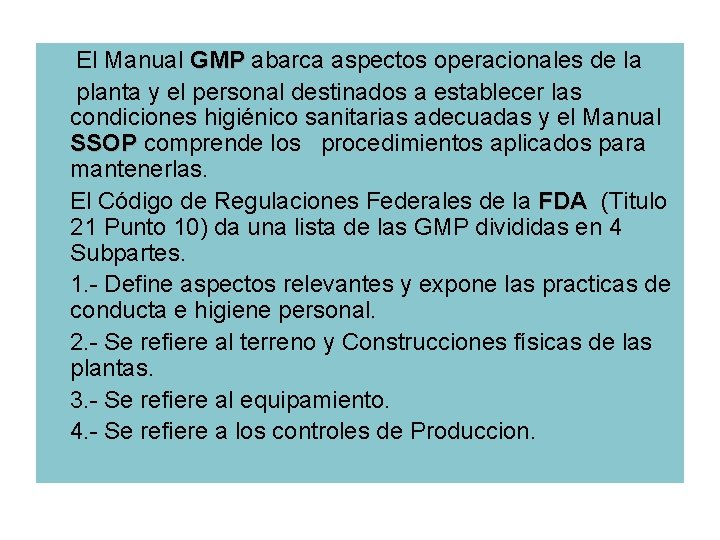 El Manual GMP abarca aspectos operacionales de la planta y el personal destinados a establecer las condiciones higiénico sanitarias adecuadas y el Manual SSOP comprende los procedimientos aplicados para mantenerlas.

El Código de Regulaciones Federales de la FDA (Titulo 21 Punto 10) da una lista de las GMP divididas en 4 Subpartes.

1.- Define aspectos relevantes y expone las practicas de conducta e higiene personal.

2.- Se refiere al terreno y Construcciones físicas de las plantas.

3.- Se refiere al equipamiento.

4.- Se refiere a los controles de Produccion.